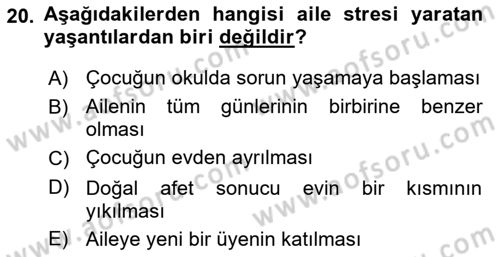 20. Aşağıdakilerden hangisi aile stresi yaratan yaşantılardan biri değildir?

A) Çocuğun okulda sorun yaşamaya başlaması
B) Ailenin tüm günlerinin birbirine benzer olması
C) Çocuğun evden ayrılması
D) Doğal afet sonucu evin bir kısmının yıkılması
E) Aileye yeni bir üyenin katılması

www.aofsoru.com